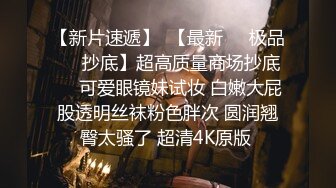 【新片速遞】 【最新 极品抄底】超高质量商场抄底 可爱眼镜妹试妆 白嫩大屁股透明丝袜粉色胖次 圆润翘臀太骚了 超清4K原版